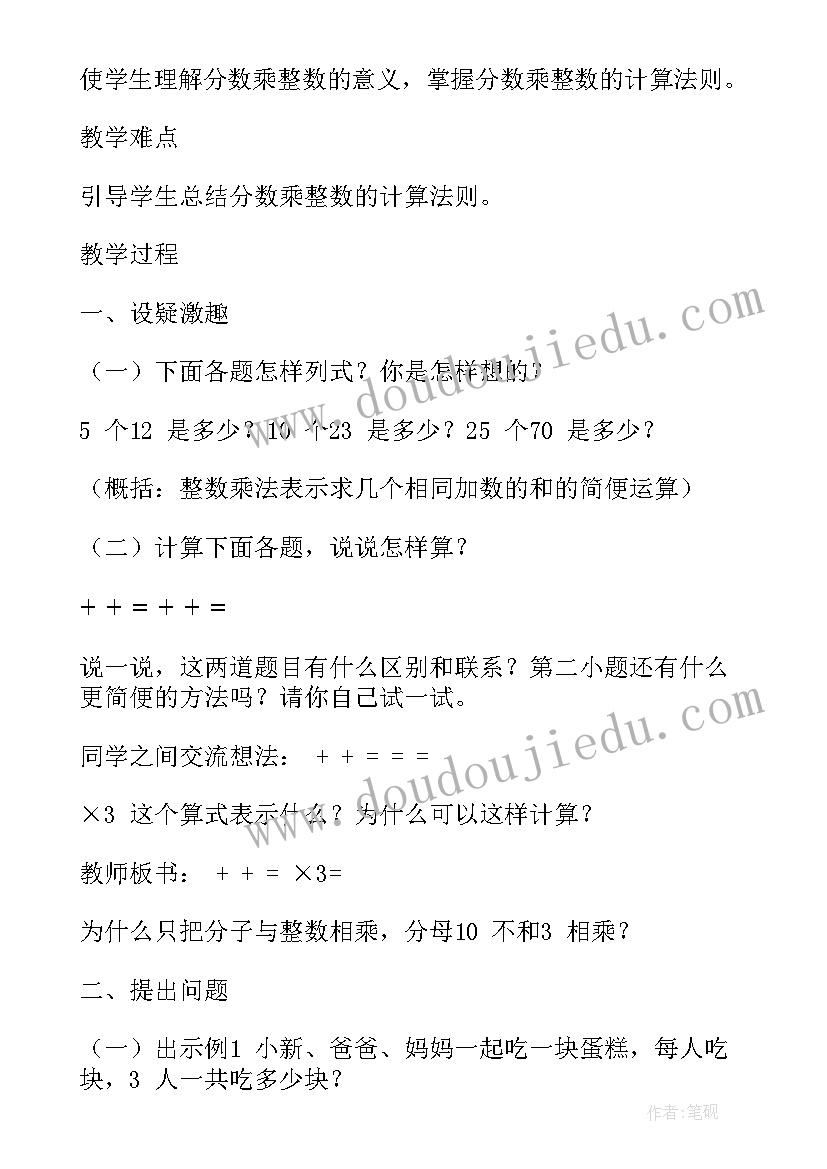 使学生理解分数乘整数的意义，掌握分数乘整数的计算法则。

教学难点

引导学生总结分数乘整数的计算法则。

教学过程

一、设疑激趣

（一）下面各题怎样列式？你是怎样想的？

5 个12 是多少？10 个23 是多少？25 个70 是多少？

（概括：整数乘法表示求几个相同加数的和的简便运算）

（二）计算下面各题，说说怎样算？

+ + = + + =

说一说，这两道题目有什么区别和联系？第二小题还有什么更简便的方法吗？请你自己试一试。

同学之间交流想法： + + = = =

×3 这个算式表示什么？为什么可以这样计算？

教师板书： + + = ×3=

为什么只把分子与整数相乘，分母10 不和3 相乘？

二、提出问题

（一）出示例1 小新、爸爸、妈妈一起吃一块蛋糕，每人吃块，3 人一共吃多少块？

www.doudoujiedu.com

www.doudoujiedu.com

作者:笔砚